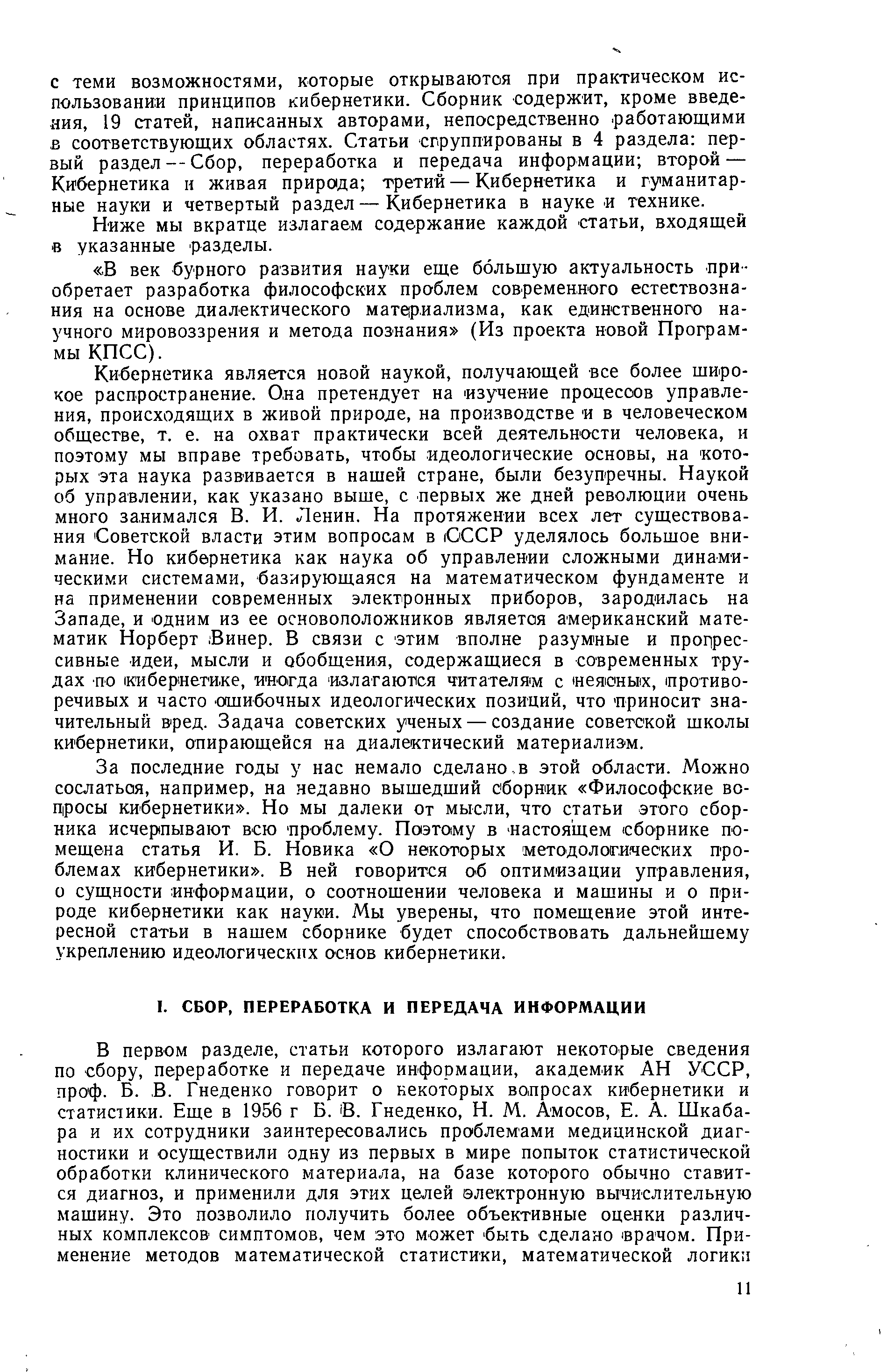 с теми возможностями, которые открываются при практическом использовании принципов кибернетики. Сборник содержит, кроме введения, 19 статей, написанных авторами, непосредственно работающими в соответствующих областях. Статьи сгруппированы в 4 раздела: первый раздел — Сбор, переработка и передача информации; второй — Кибернетика и живая природа; третий — Кибернетика и гуманитарные науки и четвертый раздел — Кибернетика в науке и технике.

Ниже мы вкратце излагаем содержание каждой статьи, входящей в указанные разделы.

«В век бурного развития науки еще бо́льшую актуальность приобретает разработка философских проблем современного естествознания на основе диалектического материализма, как единственного научного мировоззрения и метода познания» (Из проекта новой Программы КПСС).

Кибернетика является новой наукой, получающей все более широкое распространение. Она претендует на изучение процессов управления, происходящих в живой природе, на производстве и в человеческом обществе, т. е. на охват практически всей деятельности человека, и поэтому мы вправе требовать, чтобы идеологические основы, на которых эта наука развивается в нашей стране, были безупречны. Наукой об управлении, как указано выше, с первых же дней революции очень много занимался В. И. Ленин. На протяжении всех лет существования Советской власти этим вопросам в СССР уделялось большое внимание. Но кибернетика как наука об управлении сложными динамическими системами, базирующаяся на математическом фундаменте и на применении современных электронных приборов, зародилась на Западе, и одним из ее основоположников является американский математик Норберт Винер. В связи с этим вполне разумные и прогрессивные идеи, мысли и обобщения, содержащиеся в современных трудах по кибернетике, иногда излагаются читателям с неясных, противоречивых и часто ошибочных идеологических позиций, что приносит значительный вред. Задача советских ученых — создание советской школы кибернетики, опирающейся на диалектический материализм.

За последние годы у нас немало сделано в этой области. Можно сослаться, например, на недавно вышедший сборник «Философские вопросы кибернетики». Но мы далеки от мысли, что статьи этого сборника исчерпывают всю проблему. Поэтому в настоящем сборнике помещена статья И. Б. Новика «О некоторых методологических проблемах кибернетики». В ней говорится об оптимизации управления, о сущности информации, о соотношении человека и машины и о природе кибернетики как науки. Мы уверены, что помещение этой интересной статьи в нашем сборнике будет способствовать дальнейшему укреплению идеологических основ кибернетики.

I. СБОР, ПЕРЕРАБОТКА И ПЕРЕДАЧА ИНФОРМАЦИИ

В первом разделе, статьи которого излагают некоторые сведения по сбору, переработке и передаче информации, академик АН УССР, проф. Б. В. Гнеденко говорит о некоторых вопросах кибернетики и статистики. Еще в 1956 г Б. В. Гнеденко, Н. М. Амосов, Е. А. Шкабара и их сотрудники заинтересовались проблемами медицинской диагностики и осуществили одну из первых в мире попыток статистической обработки клинического материала, на базе которого обычно ставится диагноз, и применили для этих целей электронную вычислительную машину. Это позволило получить более объективные оценки различных комплексов симптомов, чем это может быть сделано врачом. Применение методов математической статистики, математической логики

11